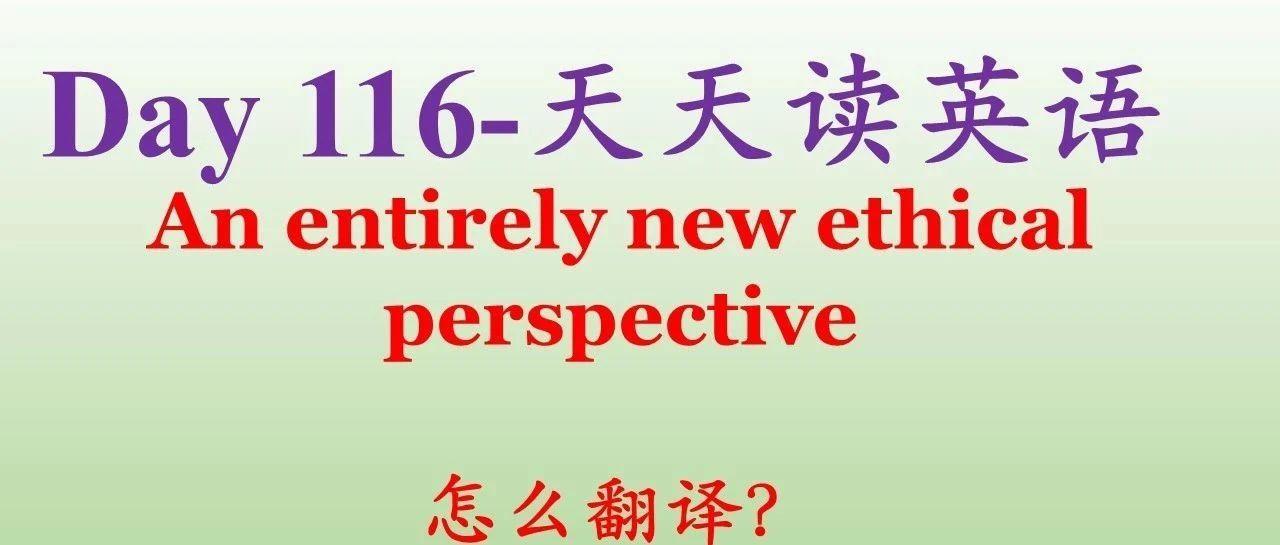 Day 116-天天读英语

An entirely new ethical perspective

怎么翻译?